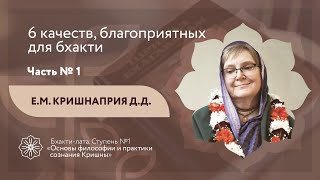 6 качеств, благоприятных для бхакти

Часть № 1

Е.М. КРИШНАПРИЯ Д.Д.

Бхакти-лата. Ступень №1
«Основы философии и практики сознания Кришны»